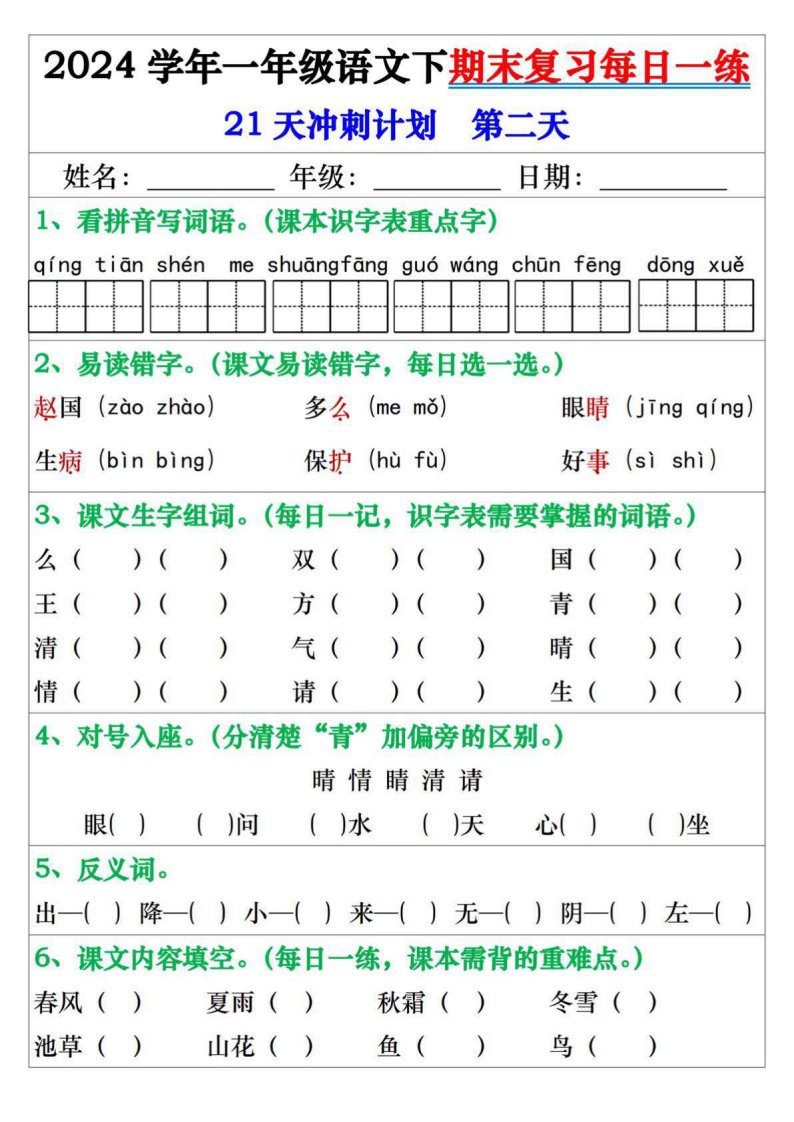 2024 学年一年级语文下期末复习每日一练

21 天冲刺计划　第二天

姓名：________ 年级：________ 日期：________

1、看拼音写词语。(课本识字表重点字)

qíng tiān　shén me　shuāngfāng　guó wáng　chūn fēng　dōng xuě

2、易读错字。(课文易读错字，每日选一选。)

赵国（zào zhào）　多么（me mǒ）　眼睛（jīng qíng）

生病（bìn bìng）　保护（hù fù）　好事（sì shì）

3、课文生字组词。(每日一记，识字表需要掌握的词语。)

么（　）（　）　双（　）（　）　国（　）（　）

王（　）（　）　方（　）（　）　青（　）（　）

清（　）（　）　气（　）（　）　晴（　）（　）

情（　）（　）　请（　）（　）　生（　）（　）

4、对号入座。(分清楚“青”加偏旁的区别。)

晴 情 睛 清 请

眼(　)　(　)问　(　)水　(　)天　心(　)　(　)坐

5、反义词。

出—(　)　降—(　)　小—(　)　来—(　)　无—(　)　阴—(　)　左—(　)

6、课文内容填空。(每日一练，课本需背的重难点。)

春风（　）　夏雨（　）　秋霜（　）　冬雪（　）

池草（　）　山花（　）　鱼（　）　鸟（　）